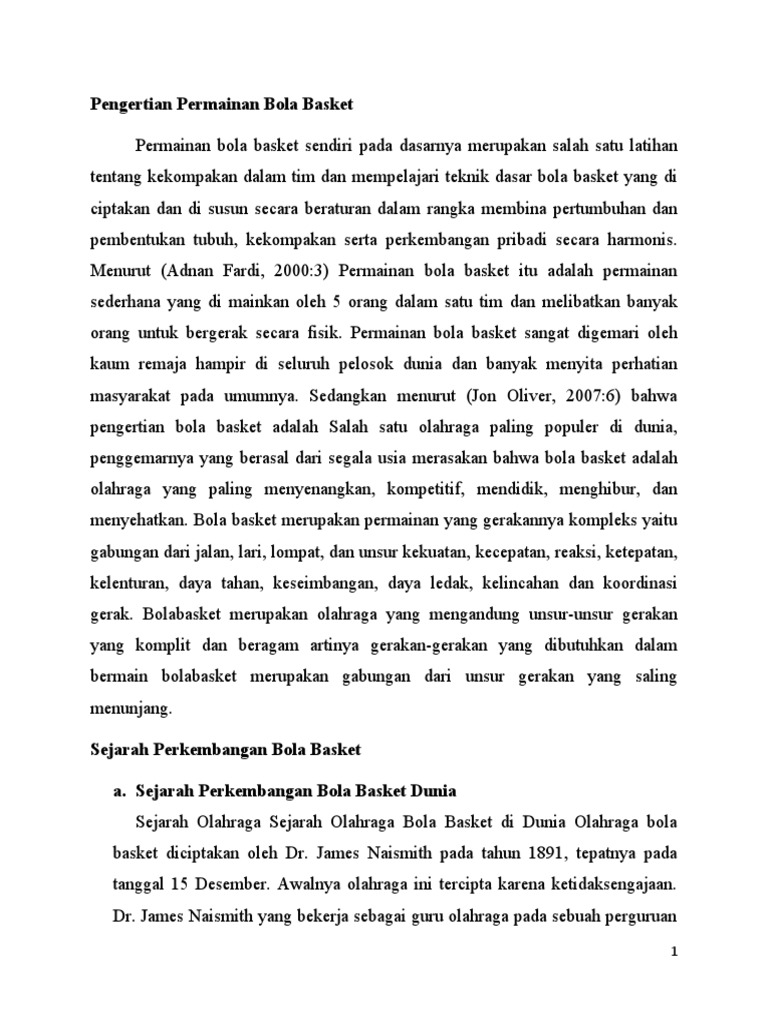 Pengertian Permainan Bola Basket

Permainan bola basket sendiri pada dasarnya merupakan salah satu latihan tentang kekompakan dalam tim dan mempelajari teknik dasar bola basket yang di ciptakan dan di susun secara beraturan dalam rangka membina pertumbuhan dan pembentukan tubuh, kekompakan serta perkembangan pribadi secara harmonis. Menurut (Adnan Fardi, 2000:3) Permainan bola basket itu adalah permainan sederhana yang di mainkan oleh 5 orang dalam satu tim dan melibatkan banyak orang untuk bergerak secara fisik. Permainan bola basket sangat digemari oleh kaum remaja hampir di seluruh pelosok dunia dan banyak menyita perhatian masyarakat pada umumnya. Sedangkan menurut (Jon Oliver, 2007:6) bahwa pengertian bola basket adalah Salah satu olahraga paling populer di dunia, penggemarnya yang berasal dari segala usia merasakan bahwa bola basket adalah olahraga yang paling menyenangkan, kompetitif, mendidik, menghibur, dan menyehatkan. Bola basket merupakan permainan yang gerakannya kompleks yaitu gabungan dari jalan, lari, lompat, dan unsur kekuatan, kecepatan, reaksi, ketepatan, kelenturan, daya tahan, keseimbangan, daya ledak, kelincahan dan koordinasi gerak. Bolabasket merupakan olahraga yang mengandung unsur-unsur gerakan yang komplit dan beragam artinya gerakan-gerakan yang dibutuhkan dalam bermain bolabasket merupakan gabungan dari unsur gerakan yang saling menunjang.

Sejarah Perkembangan Bola Basket

a. Sejarah Perkembangan Bola Basket Dunia

Sejarah Olahraga Sejarah Olahraga Bola Basket di Dunia Olahraga bola basket diciptakan oleh Dr. James Naismith pada tahun 1891, tepatnya pada tanggal 15 Desember. Awalnya olahraga ini tercipta karena ketidaksengajaan. Dr. James Naismith yang bekerja sebagai guru olahraga pada sebuah perguruan

1